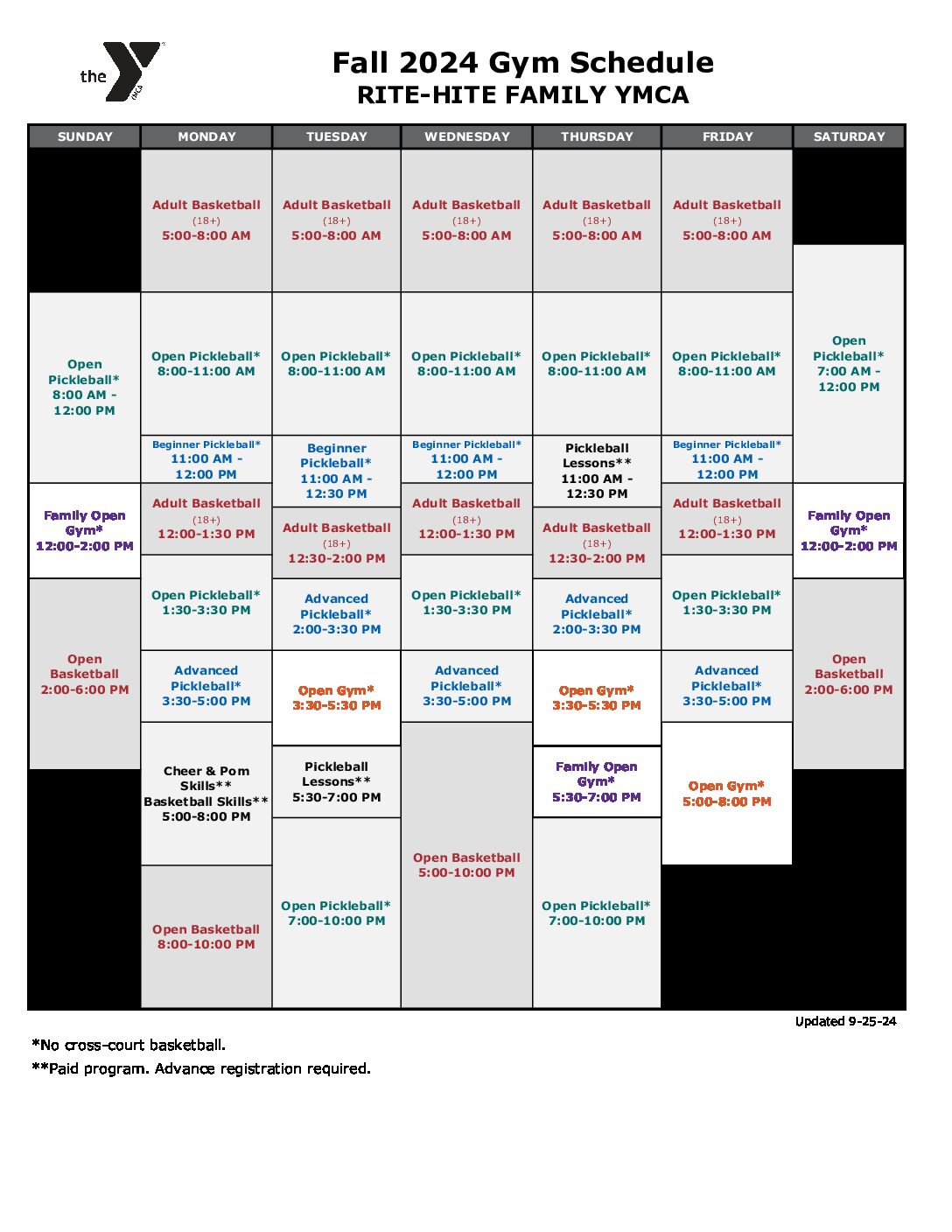 the YMCA

Fall 2024 Gym Schedule
RITE-HITE FAMILY YMCA

| SUNDAY | MONDAY | TUESDAY | WEDNESDAY | THURSDAY | FRIDAY | SATURDAY |
|---|---|---|---|---|---|---|
| | Adult Basketball (18+) 5:00-8:00 AM | Adult Basketball (18+) 5:00-8:00 AM | Adult Basketball (18+) 5:00-8:00 AM | Adult Basketball (18+) 5:00-8:00 AM | Adult Basketball (18+) 5:00-8:00 AM | |
| Open Pickleball* 8:00 AM - 12:00 PM | Open Pickleball* 8:00-11:00 AM | Open Pickleball* 8:00-11:00 AM | Open Pickleball* 8:00-11:00 AM | Open Pickleball* 8:00-11:00 AM | Open Pickleball* 8:00-11:00 AM | Open Pickleball* 7:00 AM - 12:00 PM |
| | Beginner Pickleball* 11:00 AM - 12:00 PM | Beginner Pickleball* 11:00 AM - 12:30 PM | Beginner Pickleball* 11:00 AM - 12:00 PM | Pickleball Lessons** 11:00 AM - 12:30 PM | Beginner Pickleball* 11:00 AM - 12:00 PM | |
| Family Open Gym* 12:00-2:00 PM | Adult Basketball (18+) 12:00-1:30 PM | Adult Basketball (18+) 12:30-2:00 PM | Adult Basketball (18+) 12:00-1:30 PM | Adult Basketball (18+) 12:30-2:00 PM | Adult Basketball (18+) 12:00-1:30 PM | Family Open Gym* 12:00-2:00 PM |
| Open Basketball 2:00-6:00 PM | Open Pickleball* 1:30-3:30 PM | Advanced Pickleball* 2:00-3:30 PM | Open Pickleball* 1:30-3:30 PM | Advanced Pickleball* 2:00-3:30 PM | Open Pickleball* 1:30-3:30 PM | Open Basketball 2:00-6:00 PM |
| | Advanced Pickleball* 3:30-5:00 PM | Open Gym* 3:30-5:30 PM | Advanced Pickleball* 3:30-5:00 PM | Open Gym* 3:30-5:30 PM | Advanced Pickleball* 3:30-5:00 PM | |
| | Cheer & Pom Skills** Basketball Skills** 5:00-8:00 PM | Pickleball Lessons** 5:30-7:00 PM | Open Basketball 5:00-10:00 PM | Family Open Gym* 5:30-7:00 PM | Open Gym* 5:00-8:00 PM | |
| | Open Basketball 8:00-10:00 PM | Open Pickleball* 7:00-10:00 PM | | Open Pickleball* 7:00-10:00 PM | | |

Updated 9-25-24

*No cross-court basketball.
**Paid program. Advance registration required.